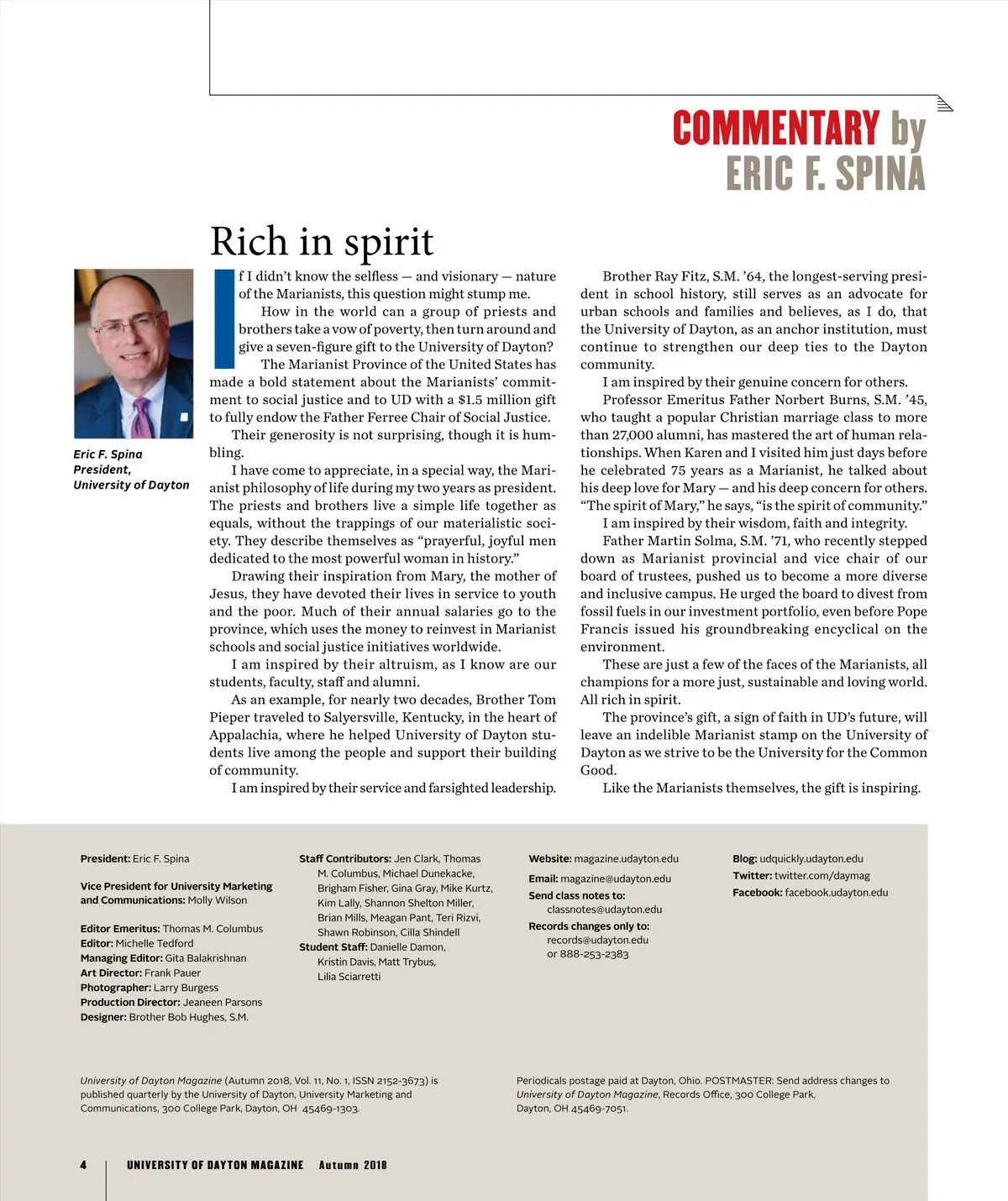 COMMENTARY by ERIC F. SPINA

Rich in spirit

Eric F. Spina
President,
University of Dayton

If I didn't know the selfless — and visionary — nature of the Marianists, this question might stump me.

How in the world can a group of priests and brothers take a vow of poverty, then turn around and give a seven-figure gift to the University of Dayton?

The Marianist Province of the United States has made a bold statement about the Marianists' commitment to social justice and to UD with a $1.5 million gift to fully endow the Father Ferree Chair of Social Justice.

Their generosity is not surprising, though it is humbling.

I have come to appreciate, in a special way, the Marianist philosophy of life during my two years as president. The priests and brothers live a simple life together as equals, without the trappings of our materialistic society. They describe themselves as "prayerful, joyful men dedicated to the most powerful woman in history."

Drawing their inspiration from Mary, the mother of Jesus, they have devoted their lives in service to youth and the poor. Much of their annual salaries go to the province, which uses the money to reinvest in Marianist schools and social justice initiatives worldwide.

I am inspired by their altruism, as I know are our students, faculty, staff and alumni.

As an example, for nearly two decades, Brother Tom Pieper traveled to Salyersville, Kentucky, in the heart of Appalachia, where he helped University of Dayton students live among the people and support their building of community.

I am inspired by their service and farsighted leadership.

Brother Ray Fitz, S.M. '64, the longest-serving president in school history, still serves as an advocate for urban schools and families and believes, as I do, that the University of Dayton, as an anchor institution, must continue to strengthen our deep ties to the Dayton community.

I am inspired by their genuine concern for others.

Professor Emeritus Father Norbert Burns, S.M. '45, who taught a popular Christian marriage class to more than 27,000 alumni, has mastered the art of human relationships. When Karen and I visited him just days before he celebrated 75 years as a Marianist, he talked about his deep love for Mary — and his deep concern for others. "The spirit of Mary," he says, "is the spirit of community."

I am inspired by their wisdom, faith and integrity.

Father Martin Solma, S.M. '71, who recently stepped down as Marianist provincial and vice chair of our board of trustees, pushed us to become a more diverse and inclusive campus. He urged the board to divest from fossil fuels in our investment portfolio, even before Pope Francis issued his groundbreaking encyclical on the environment.

These are just a few of the faces of the Marianists, all champions for a more just, sustainable and loving world. All rich in spirit.

The province's gift, a sign of faith in UD's future, will leave an indelible Marianist stamp on the University of Dayton as we strive to be the University for the Common Good.

Like the Marianists themselves, the gift is inspiring.

President: Eric F. Spina

Vice President for University Marketing and Communications: Molly Wilson

Editor Emeritus: Thomas M. Columbus
Editor: Michelle Tedford
Managing Editor: Gita Balakrishnan
Art Director: Frank Pauer
Photographer: Larry Burgess
Production Director: Jeaneen Parsons
Designer: Brother Bob Hughes, S.M.

Staff Contributors: Jen Clark, Thomas M. Columbus, Michael Dunekacke, Brigham Fisher, Gina Gray, Mike Kurtz, Kim Lally, Shannon Shelton Miller, Brian Mills, Meagan Pant, Teri Rizvi, Shawn Robinson, Cilla Shindell
Student Staff: Danielle Damon, Kristin Davis, Matt Trybus, Lilia Sciarretti

Website: magazine.udayton.edu
Email: magazine@udayton.edu
Send class notes to: classnotes@udayton.edu
Records changes only to: records@udayton.edu or 888-253-2383

Blog: udquickly.udayton.edu
Twitter: twitter.com/daymag
Facebook: facebook.udayton.edu

University of Dayton Magazine (Autumn 2018, Vol. 11, No. 1, ISSN 2152-3673) is published quarterly by the University of Dayton, University Marketing and Communications, 300 College Park, Dayton, OH 45469-1303.

Periodicals postage paid at Dayton, Ohio. POSTMASTER: Send address changes to University of Dayton Magazine, Records Office, 300 College Park, Dayton, OH 45469-7051.

4 UNIVERSITY OF DAYTON MAGAZINE Autumn 2018